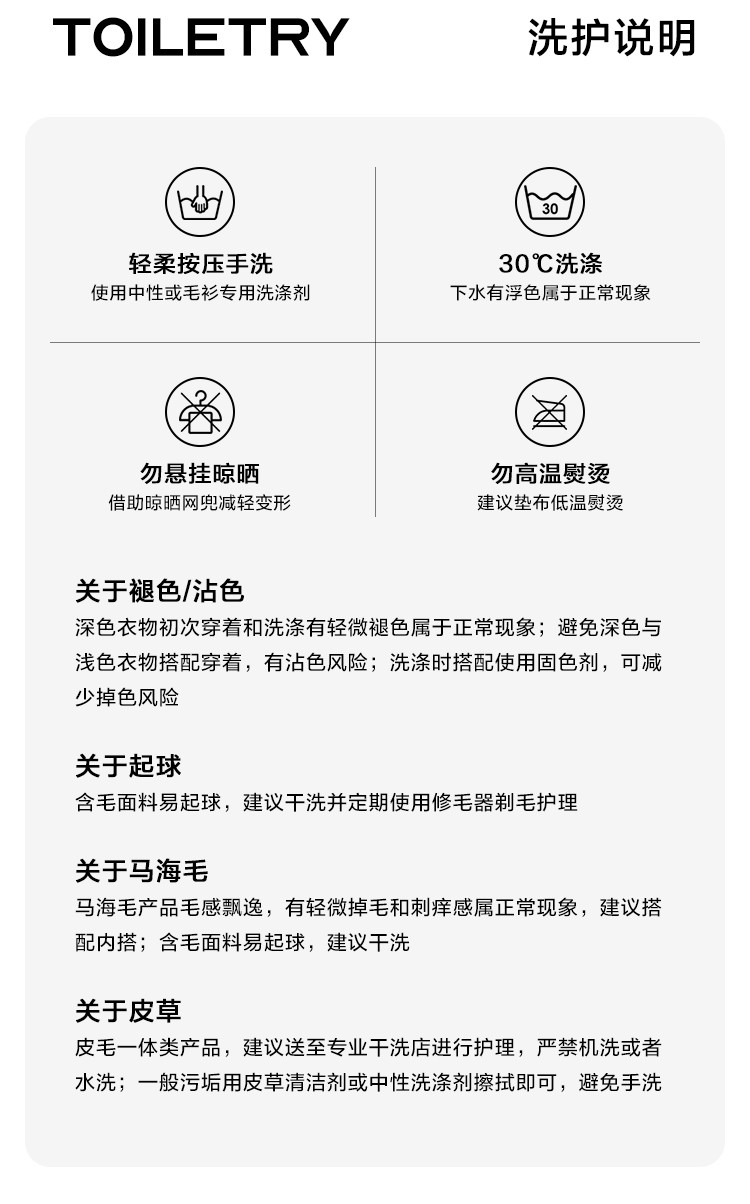 TOILETRY 洗护说明

轻柔按压手洗
使用中性或毛衫专用洗涤剂

30
30℃洗涤
下水有浮色属于正常现象

勿悬挂晾晒
借助晾晒网兜减轻变形

勿高温熨烫
建议垫布低温熨烫

关于褪色/沾色
深色衣物初次穿着和洗涤有轻微褪色属于正常现象；避免深色与浅色衣物搭配穿着，有沾色风险；洗涤时搭配使用固色剂，可减少掉色风险

关于起球
含毛面料易起球，建议干洗并定期使用修毛器剃毛护理

关于马海毛
马海毛产品毛感飘逸，有轻微掉毛和刺痒感属正常现象，建议搭配内搭；含毛面料易起球，建议干洗

关于皮草
皮毛一体类产品，建议送至专业干洗店进行护理，严禁机洗或者水洗；一般污垢用皮草清洁剂或中性洗涤剂擦拭即可，避免手洗